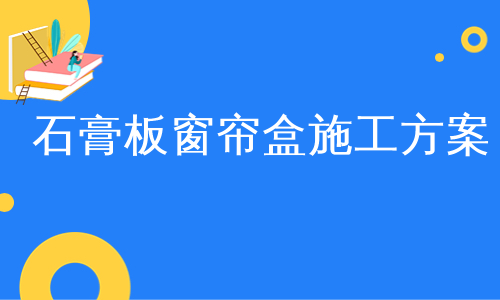 石膏板窗帘盒施工方案